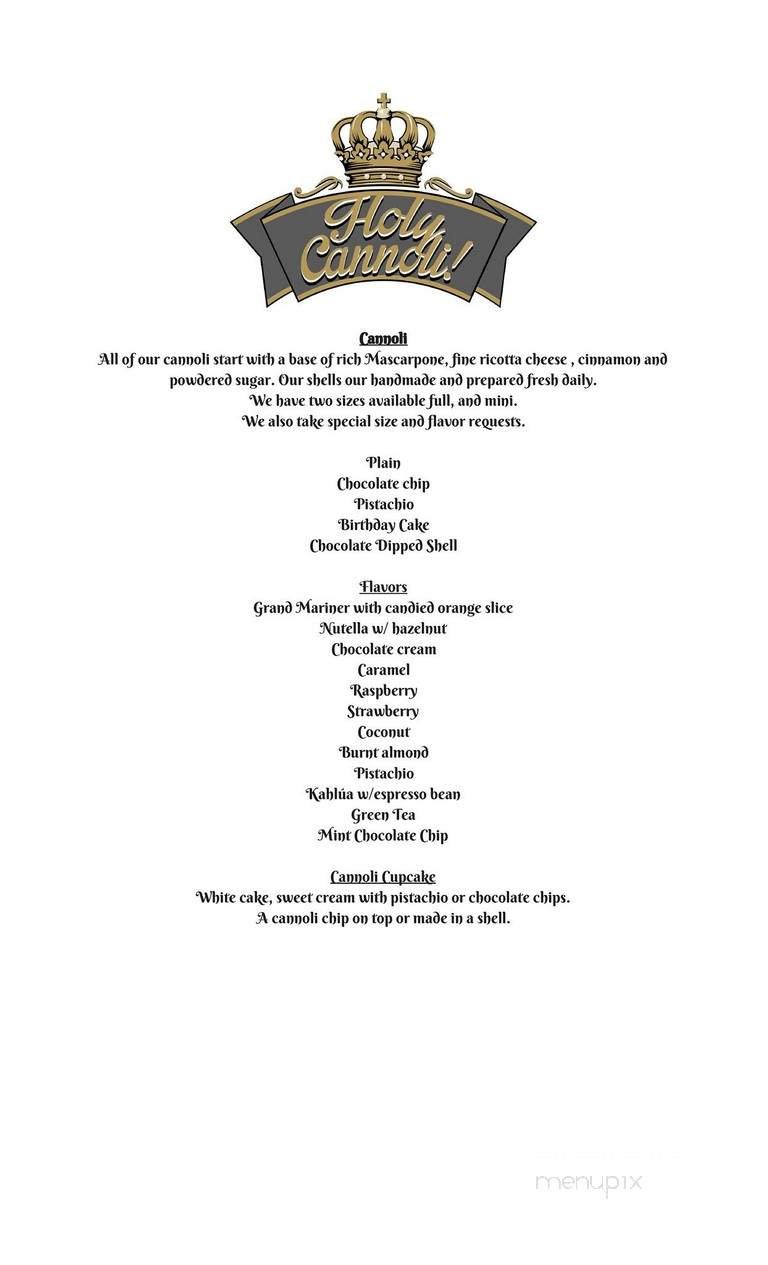 Holy Cannoli!

Cannoli
All of our cannoli start with a base of rich Mascarpone, fine ricotta cheese , cinnamon and powdered sugar. Our shells our handmade and prepared fresh daily.
We have two sizes available full, and mini.
We also take special size and flavor requests.

Plain
Chocolate chip
Pistachio
Birthday Cake
Chocolate Dipped Shell

Flavors
Grand Mariner with candied orange slice
Nutella w/ hazelnut
Chocolate cream
Caramel
Raspberry
Strawberry
Coconut
Burnt almond
Pistachio
Kahlúa w/espresso bean
Green Tea
Mint Chocolate Chip

Cannoli Cupcake
White cake, sweet cream with pistachio or chocolate chips.
A cannoli chip on top or made in a shell.

menupix